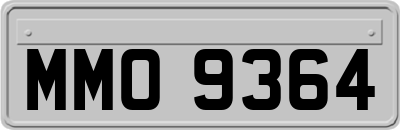 MMO 9364